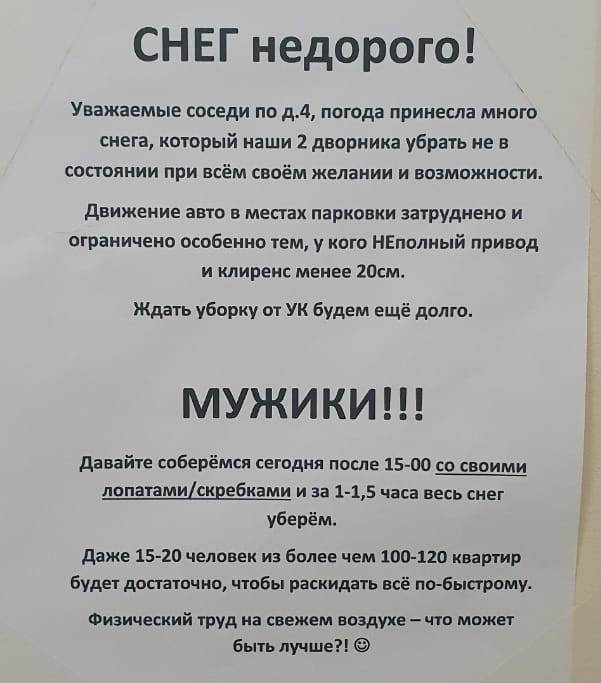 СНЕГ недорого!

Уважаемые соседи по д.4, погода принесла много снега, который наши 2 дворника убрать не в состоянии при всём своём желании и возможности.

Движение авто в местах парковки затруднено и ограничено особенно тем, у кого НЕполный привод и клиренс менее 20см.

Ждать уборку от УК будем ещё долго.

МУЖИКИ!!!

Давайте соберёмся сегодня после 15-00 со своими лопатами/скребками и за 1-1,5 часа весь снег уберём.

Даже 15-20 человек из более чем 100-120 квартир будет достаточно, чтобы раскидать всё по-быстрому.

Физический труд на свежем воздухе – что может быть лучше?! ☺